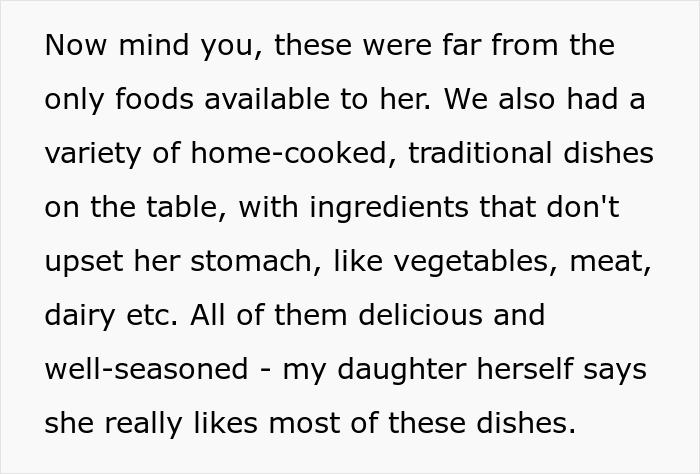 Now mind you, these were far from the only foods available to her. We also had a variety of home-cooked, traditional dishes on the table, with ingredients that don't upset her stomach, like vegetables, meat, dairy etc. All of them delicious and well-seasoned - my daughter herself says she really likes most of these dishes.